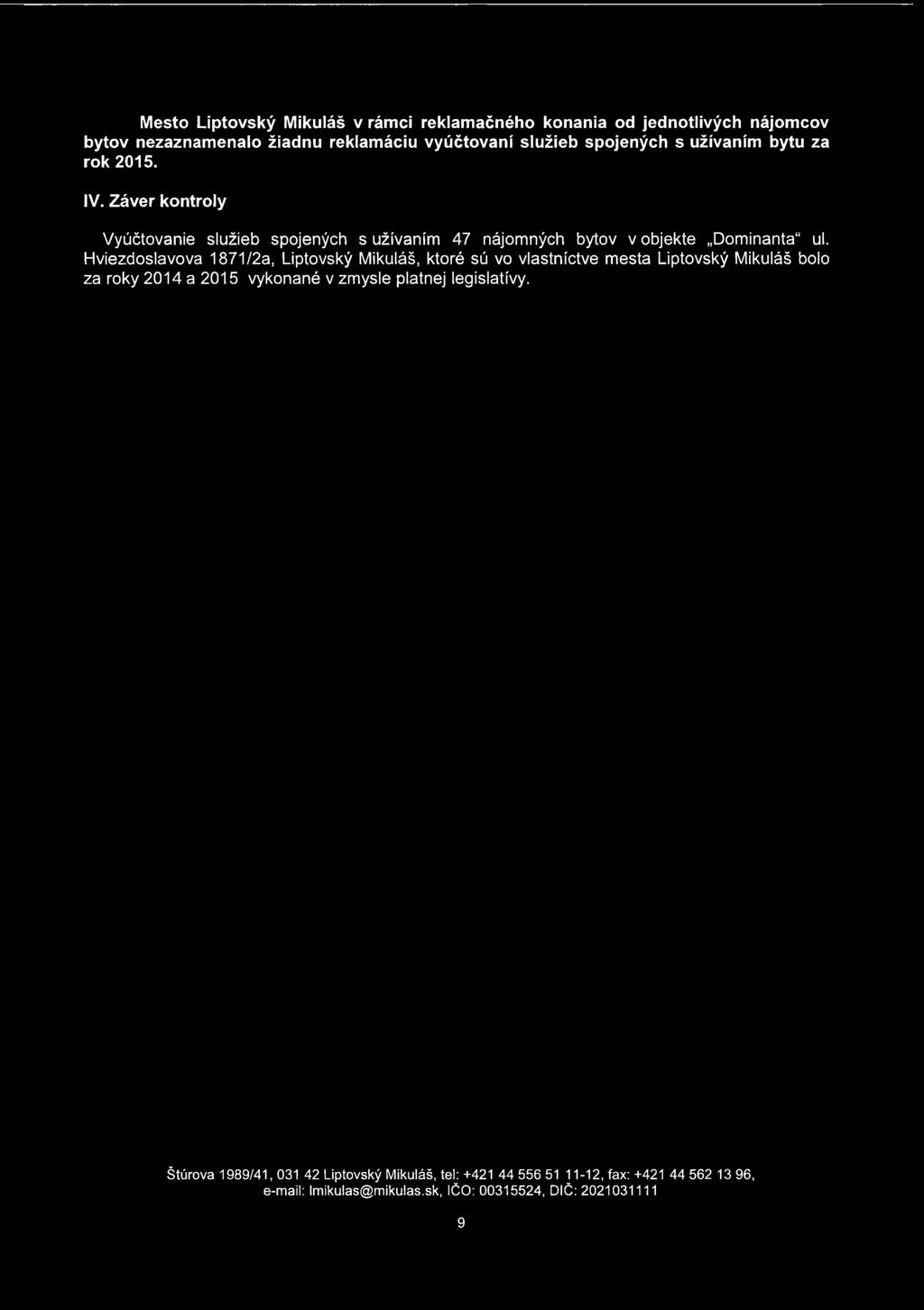 Mesto Liptovský Mikuláš v rámci reklamačného konania od jednotlivých nájomcov bytov nezaznamenalo žiadnu reklamáciu vyúčtovaní služieb spojených s užívaním bytu za rok 2015.

IV. Záver kontroly

Vyúčtovanie služieb spojených s užívaním 47 nájomných bytov v objekte „Dominanta“ ul. Hviezdoslavova 1871/2a, Liptovský Mikuláš, ktoré sú vo vlastníctve mesta Liptovský Mikuláš bolo za roky 2014 a 2015 vykonané v zmysle platnej legislatívy.

Štúrova 1989/41, 031 42 Liptovský Mikuláš, tel: +421 44 556 51 11-12, fax: +421 44 562 13 96, e-mail: lmikulas@mikulas.sk, IČO: 00315524, DIČ: 2021031111

9